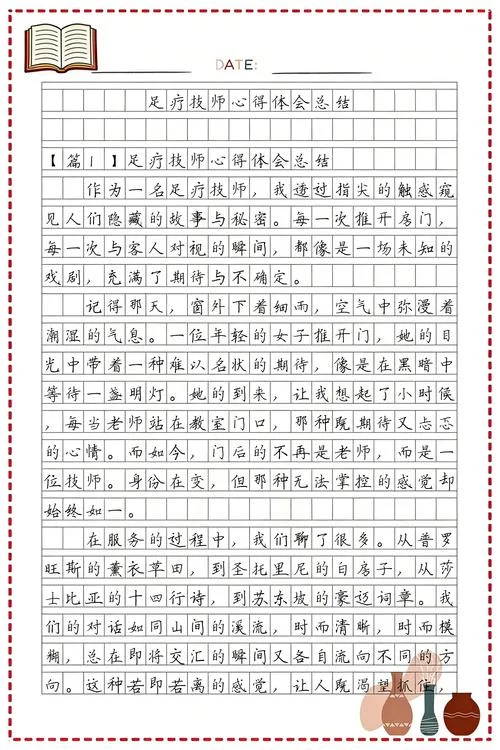 DATE:

足疗技师心得体会总结

【篇1】足疗技师心得体会总结

作为一名足疗技师，我透过指尖的触感窥见人们隐藏的故事与秘密。每一次推开房门，每一次与客人对视的瞬间，都像是一场未知的戏剧，充满了期待与不确定。

记得那天，窗外下着细雨，空气中弥漫着潮湿的气息。一位年轻的女子推开门，她的目光中带着一种难以名状的期待，像是在黑暗中等待一盏明灯。她的到来，让我想起了小时候，每当老师站在教室门口，那种既期待又忐忑的心情。而如今，门后的不再是老师，而是一位技师。身份在变，但那种无法掌控的感觉却始终如一。

在服务的过程中，我们聊了很多。从普罗旺斯的薰衣草田，到圣托里尼的白房子，从莎士比亚的十四行诗，到苏东坡的豪迈词章。我们的对话如同山间的溪流，时而清晰，时而模糊，总在即将交汇的瞬间又各自流向不同的方向。这种若即若离的感觉，让人既渴望抓住，